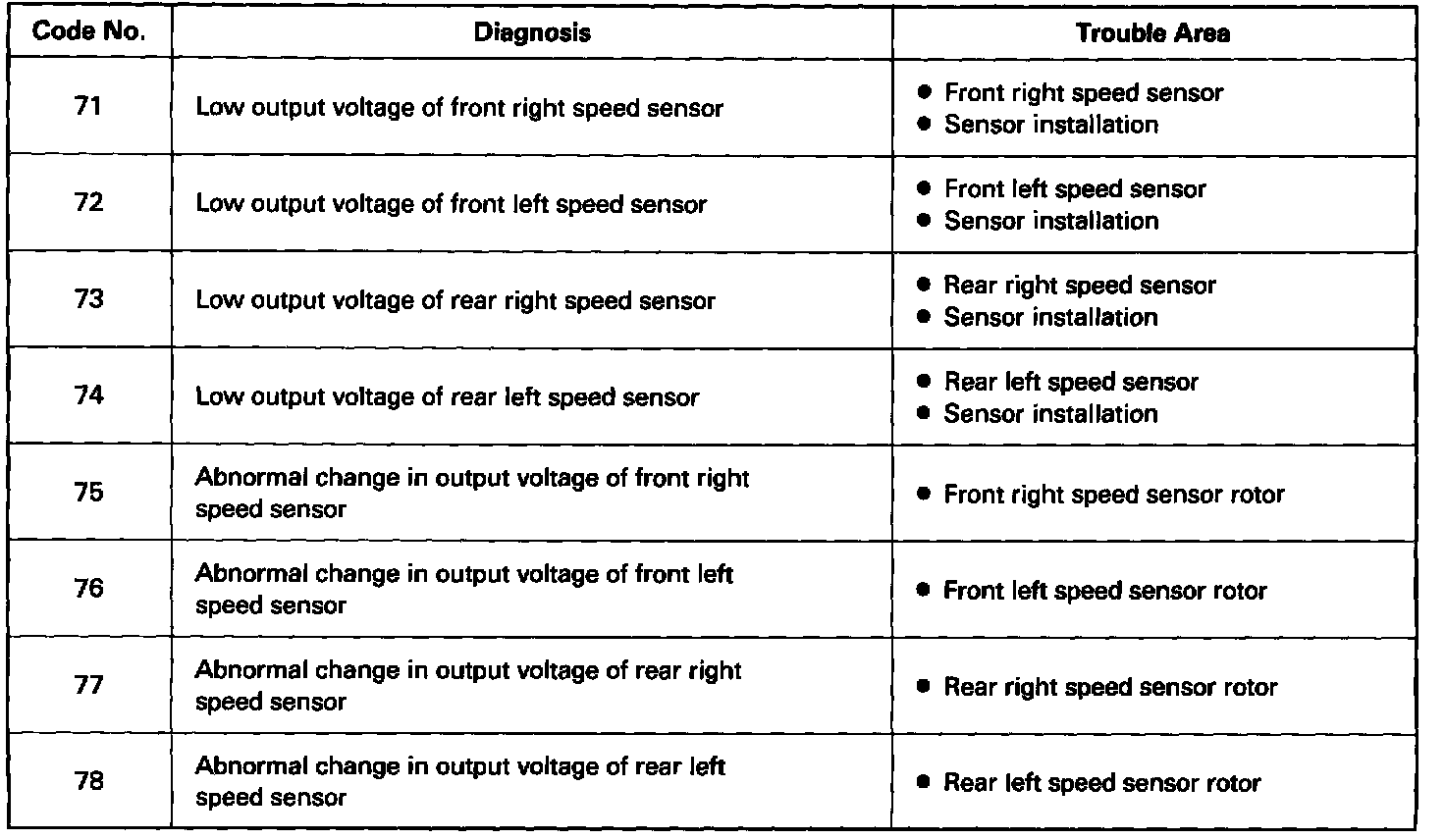 | Code No. | Diagnosis | Trouble Area |
|---|---|---|
| 71 | Low output voltage of front right speed sensor | ● Front right speed sensor ● Sensor installation |
| 72 | Low output voltage of front left speed sensor | ● Front left speed sensor ● Sensor installation |
| 73 | Low output voltage of rear right speed sensor | ● Rear right speed sensor ● Sensor installation |
| 74 | Low output voltage of rear left speed sensor | ● Rear left speed sensor ● Sensor installation |
| 75 | Abnormal change in output voltage of front right speed sensor | ● Front right speed sensor rotor |
| 76 | Abnormal change in output voltage of front left speed sensor | ● Front left speed sensor rotor |
| 77 | Abnormal change in output voltage of rear right speed sensor | ● Rear right speed sensor rotor |
| 78 | Abnormal change in output voltage of rear left speed sensor | ● Rear left speed sensor rotor |